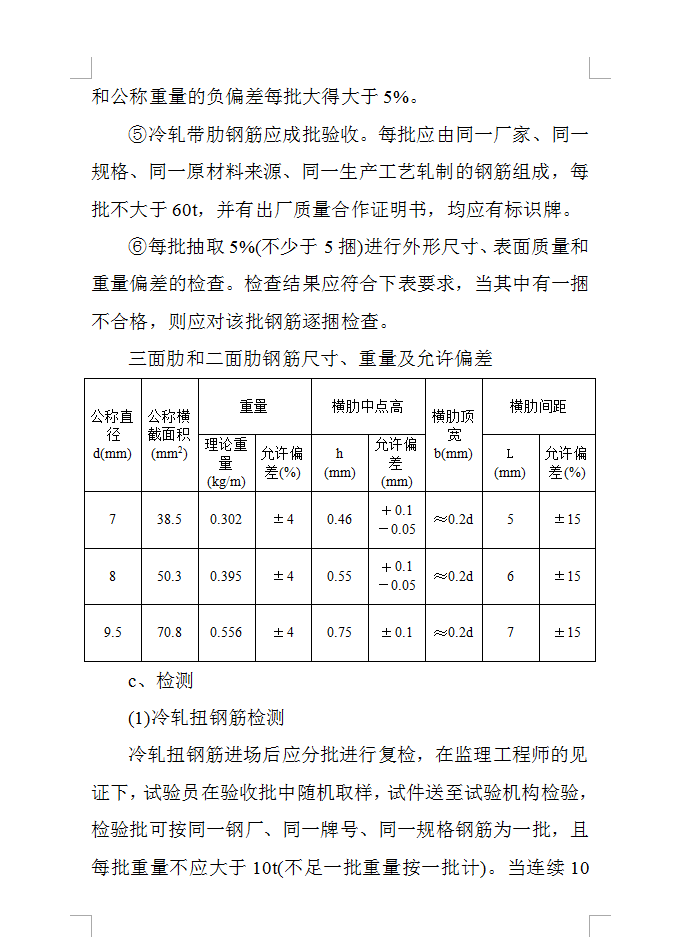 和公称重量的负偏差每批大得大于 5%。

⑤冷轧带肋钢筋应成批验收。每批应由同一厂家、同一规格、同一原材料来源、同一生产工艺轧制的钢筋组成，每批不大于 60t，并有出厂质量合作证明书，均应有标识牌。

⑥每批抽取 5%(不少于 5 捆)进行外形尺寸、表面质量和重量偏差的检查。检查结果应符合下表要求，当其中有一捆不合格，则应对该批钢筋逐捆检查。

三面肋和二面肋钢筋尺寸、重量及允许偏差

| 公称直径 d(mm) | 公称横截面积 (mm$^2$) | 重量 理论重量 (kg/m) | 重量 允许偏差(%) | 横肋中点高 h (mm) | 横肋中点高 允许偏差 (mm) | 横肋顶宽 b(mm) | 横肋间距 L (mm) | 横肋间距 允许偏差(%) |
|---|---|---|---|---|---|---|---|---|
| 7 | 38.5 | 0.302 | ±4 | 0.46 | +0.1 −0.05 | ≈0.2d | 5 | ±15 |
| 8 | 50.3 | 0.395 | ±4 | 0.55 | +0.1 −0.05 | ≈0.2d | 6 | ±15 |
| 9.5 | 70.8 | 0.556 | ±4 | 0.75 | ±0.1 | ≈0.2d | 7 | ±15 |

c、检测

(1)冷轧扭钢筋检测

冷轧扭钢筋进场后应分批进行复检，在监理工程师的见证下，试验员在验收批中随机取样，试件送至试验机构检验，检验批可按同一钢厂、同一牌号、同一规格钢筋为一批，且每批重量不应大于 10t(不足一批重量按一批计)。当连续 10